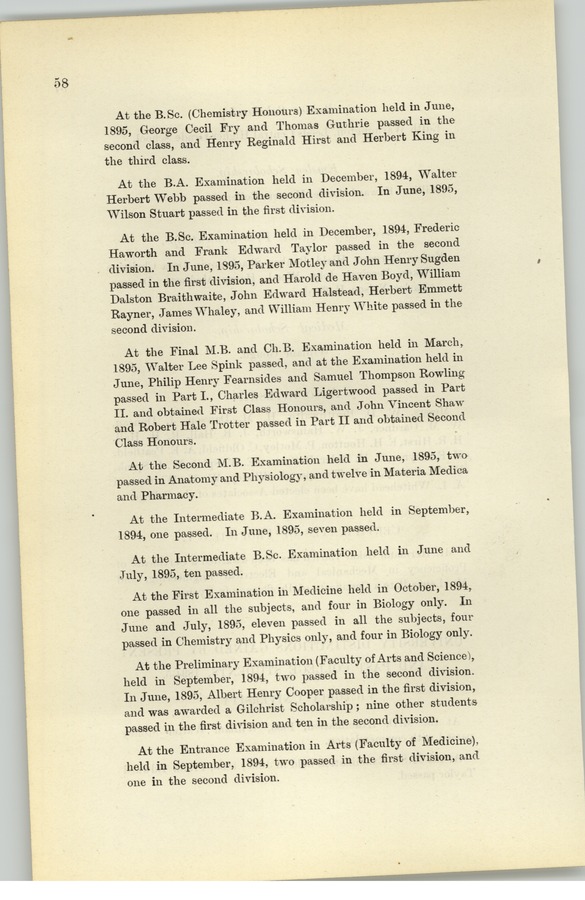 58

At the B.Sc. (Chemistry Honours) Examination held in June, 1895, George Cecil Fry and Thomas Guthrie passed in the second class, and Henry Reginald Hirst and Herbert King in the third class.

At the B.A. Examination held in December, 1894, Walter Herbert Webb passed in the second division. In June, 1895, Wilson Stuart passed in the first division.

At the B.Sc. Examination held in December, 1894, Frederic Haworth and Frank Edward Taylor passed in the second division. In June, 1895, Parker Motley and John Henry Sugden passed in the first division, and Harold de Haven Boyd, William Dalston Braithwaite, John Edward Halstead, Herbert Emmett Rayner, James Whaley, and William Henry White passed in the second division.

At the Final M.B. and Ch.B. Examination held in March, 1895, Walter Lee Spink passed, and at the Examination held in June, Philip Henry Fearnsides and Samuel Thompson Rowling passed in Part I., Charles Edward Ligertwood passed in Part II. and obtained First Class Honours, and John Vincent Shaw and Robert Hale Trotter passed in Part II and obtained Second Class Honours.

At the Second M.B. Examination held in June, 1895, two passed in Anatomy and Physiology, and twelve in Materia Medica and Pharmacy.

At the Intermediate B.A. Examination held in September, 1894, one passed. In June, 1895, seven passed.

At the Intermediate B.Sc. Examination held in June and July, 1895, ten passed.

At the First Examination in Medicine held in October, 1894, one passed in all the subjects, and four in Biology only. In June and July, 1895, eleven passed in all the subjects, four passed in Chemistry and Physics only, and four in Biology only.

At the Preliminary Examination (Faculty of Arts and Science), held in September, 1894, two passed in the second division. In June, 1895, Albert Henry Cooper passed in the first division, and was awarded a Gilchrist Scholarship; nine other students passed in the first division and ten in the second division.

At the Entrance Examination in Arts (Faculty of Medicine), held in September, 1894, two passed in the first division, and one in the second division.